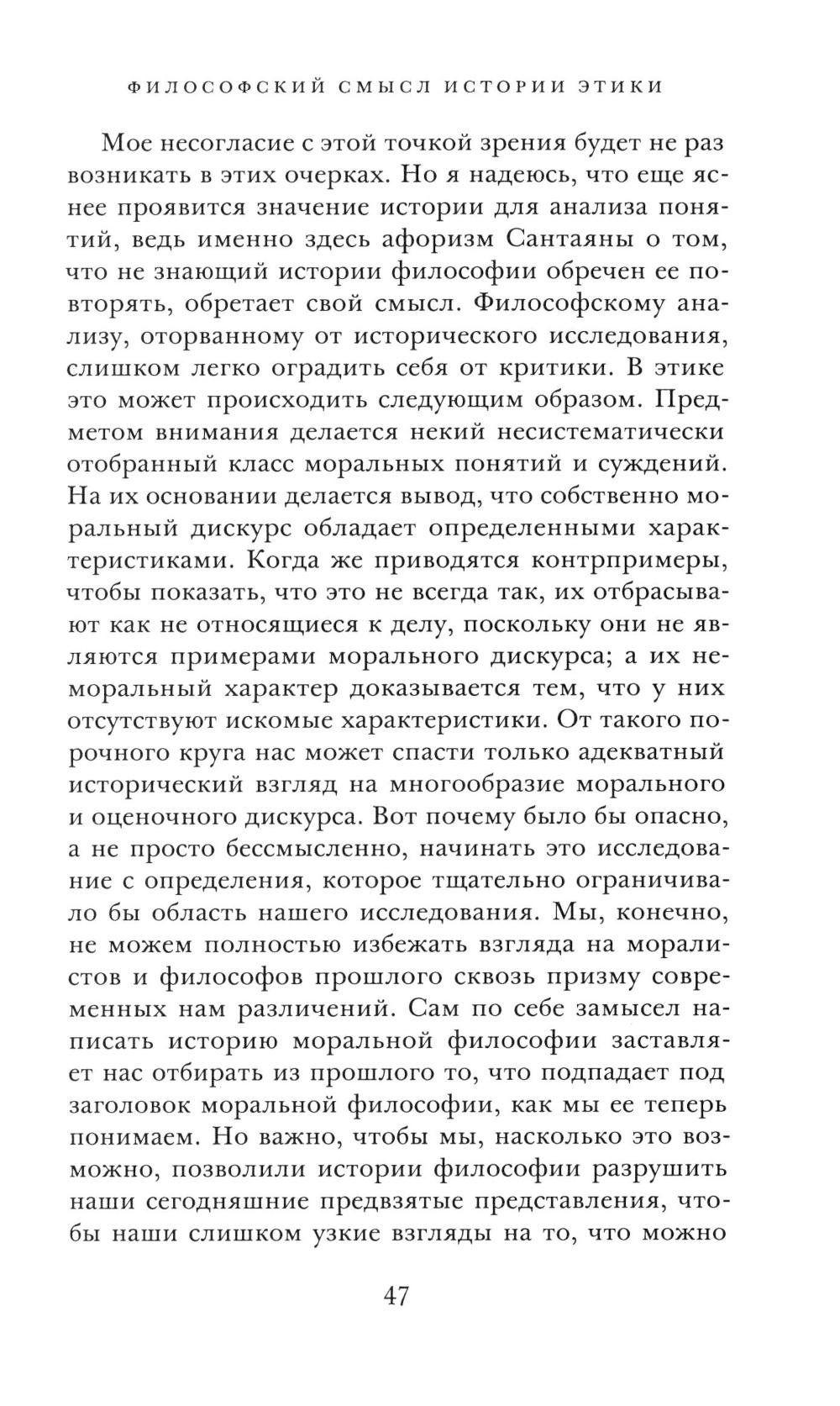 ФИЛОСОФСКИЙ СМЫСЛ ИСТОРИИ ЭТИКИ

Мое несогласие с этой точкой зрения будет не раз возникать в этих очерках. Но я надеюсь, что еще яснее проявится значение истории для анализа понятий, ведь именно здесь афоризм Сантаяны о том, что не знающий истории философии обречен ее повторять, обретает свой смысл. Философскому анализу, оторванному от исторического исследования, слишком легко оградить себя от критики. В этике это может происходить следующим образом. Предметом внимания делается некий несистематически отобранный класс моральных понятий и суждений. На их основании делается вывод, что собственно моральный дискурс обладает определенными характеристиками. Когда же приводятся контрпримеры, чтобы показать, что это не всегда так, их отбрасывают как не относящиеся к делу, поскольку они не являются примерами морального дискурса; а их неморальный характер доказывается тем, что у них отсутствуют искомые характеристики. От такого порочного круга нас может спасти только адекватный исторический взгляд на многообразие морального и оценочного дискурса. Вот почему было бы опасно, а не просто бессмысленно, начинать это исследование с определения, которое тщательно ограничивало бы область нашего исследования. Мы, конечно, не можем полностью избежать взгляда на моралистов и философов прошлого сквозь призму современных нам различений. Сам по себе замысел написать историю моральной философии заставляет нас отбирать из прошлого то, что подпадает под заголовок моральной философии, как мы ее теперь понимаем. Но важно, чтобы мы, насколько это возможно, позволили истории философии разрушить наши сегодняшние предвзятые представления, чтобы наши слишком узкие взгляды на то, что можно

47